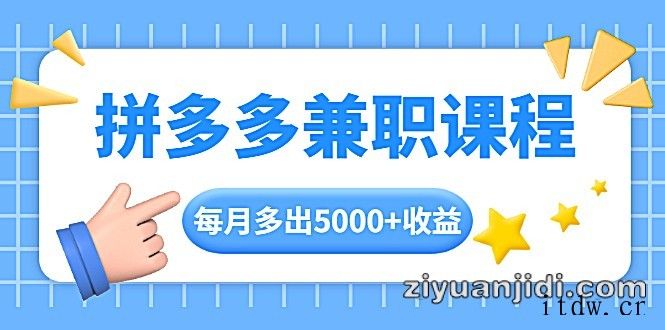 拼多多兼职课程

每月多出5000+收益

ziyuanjidi.com

itdw.cr